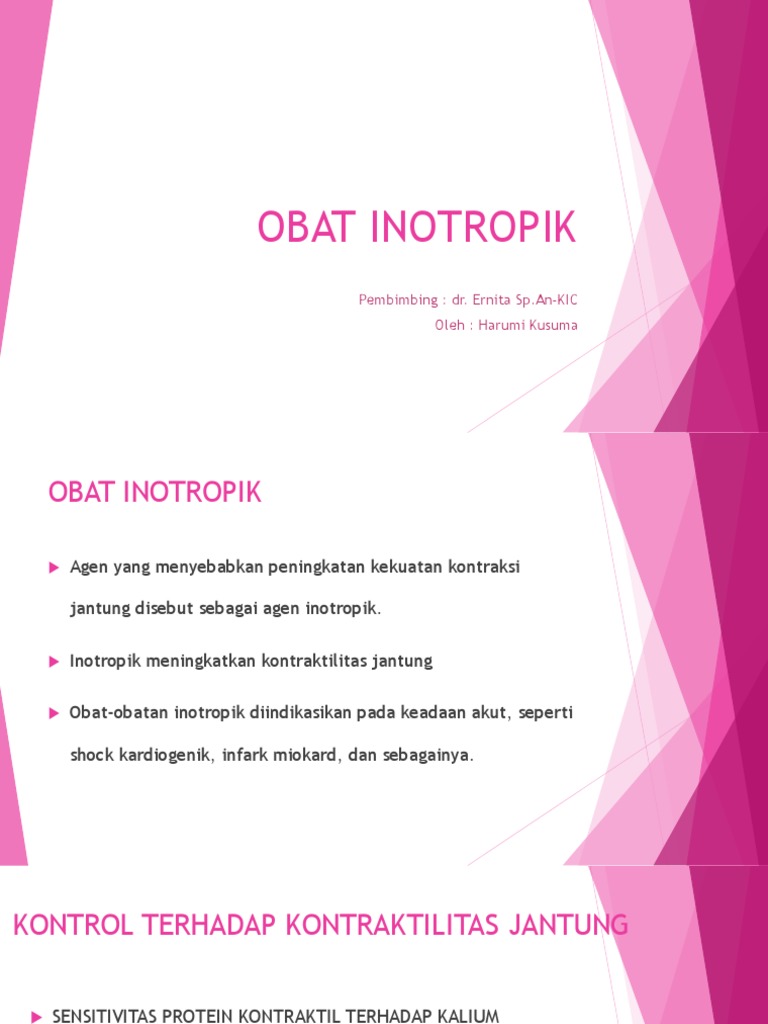 OBAT INOTROPIK

Pembimbing : dr. Ernita Sp.An-KIC
Oleh : Harumi Kusuma

OBAT INOTROPIK

Agen yang menyebabkan peningkatan kekuatan kontraksi jantung disebut sebagai agen inotropik.

Inotropik meningkatkan kontraktilitas jantung

Obat-obatan inotropik diindikasikan pada keadaan akut, seperti shock kardiogenik, infark miokard, dan sebagainya.

KONTROL TERHADAP KONTRAKTILITAS JANTUNG

SENSITIVITAS PROTEIN KONTRAKTIL TERHADAP KALIUM